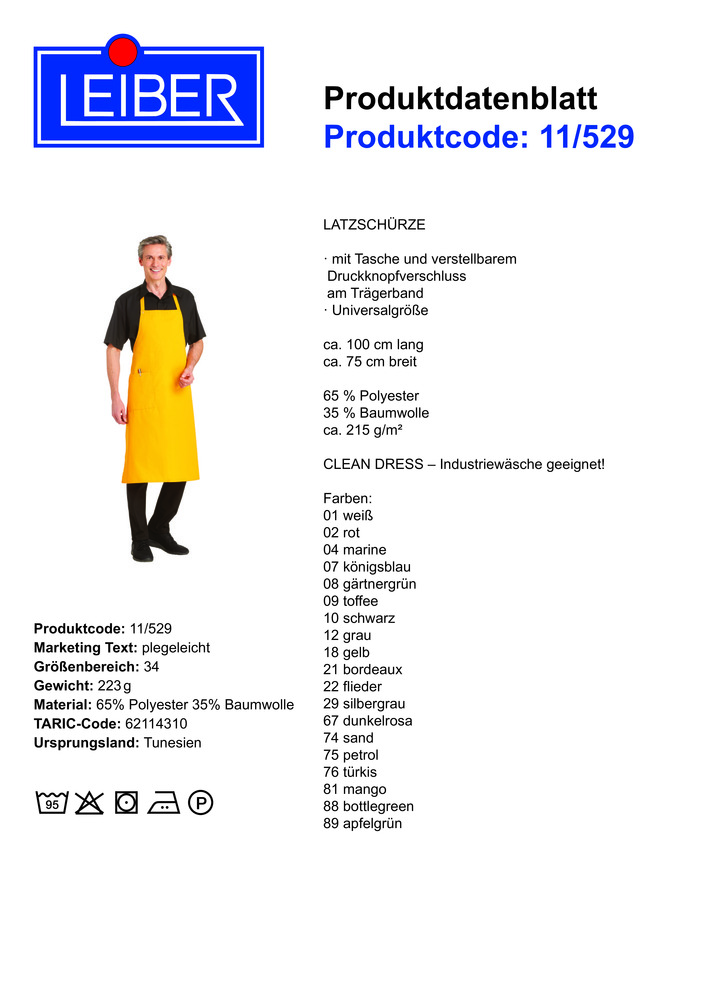 LEIBER

Produktdatenblatt
Produktcode: 11/529

LATZSCHÜRZE

· mit Tasche und verstellbarem Druckknopfverschluss am Trägerband
· Universalgröße

ca. 100 cm lang
ca. 75 cm breit

65 % Polyester
35 % Baumwolle
ca. 215 g/m²

CLEAN DRESS – Industriewäsche geeignet!

Farben:
01 weiß
02 rot
04 marine
07 königsblau
08 gärtnergrün
09 toffee
10 schwarz
12 grau
18 gelb
21 bordeaux
22 flieder
29 silbergrau
67 dunkelrosa
74 sand
75 petrol
76 türkis
81 mango
88 bottlegreen
89 apfelgrün

Produktcode: 11/529
Marketing Text: plegeleicht
Größenbereich: 34
Gewicht: 223 g
Material: 65% Polyester 35% Baumwolle
TARIC-Code: 62114310
Ursprungsland: Tunesien

95 P